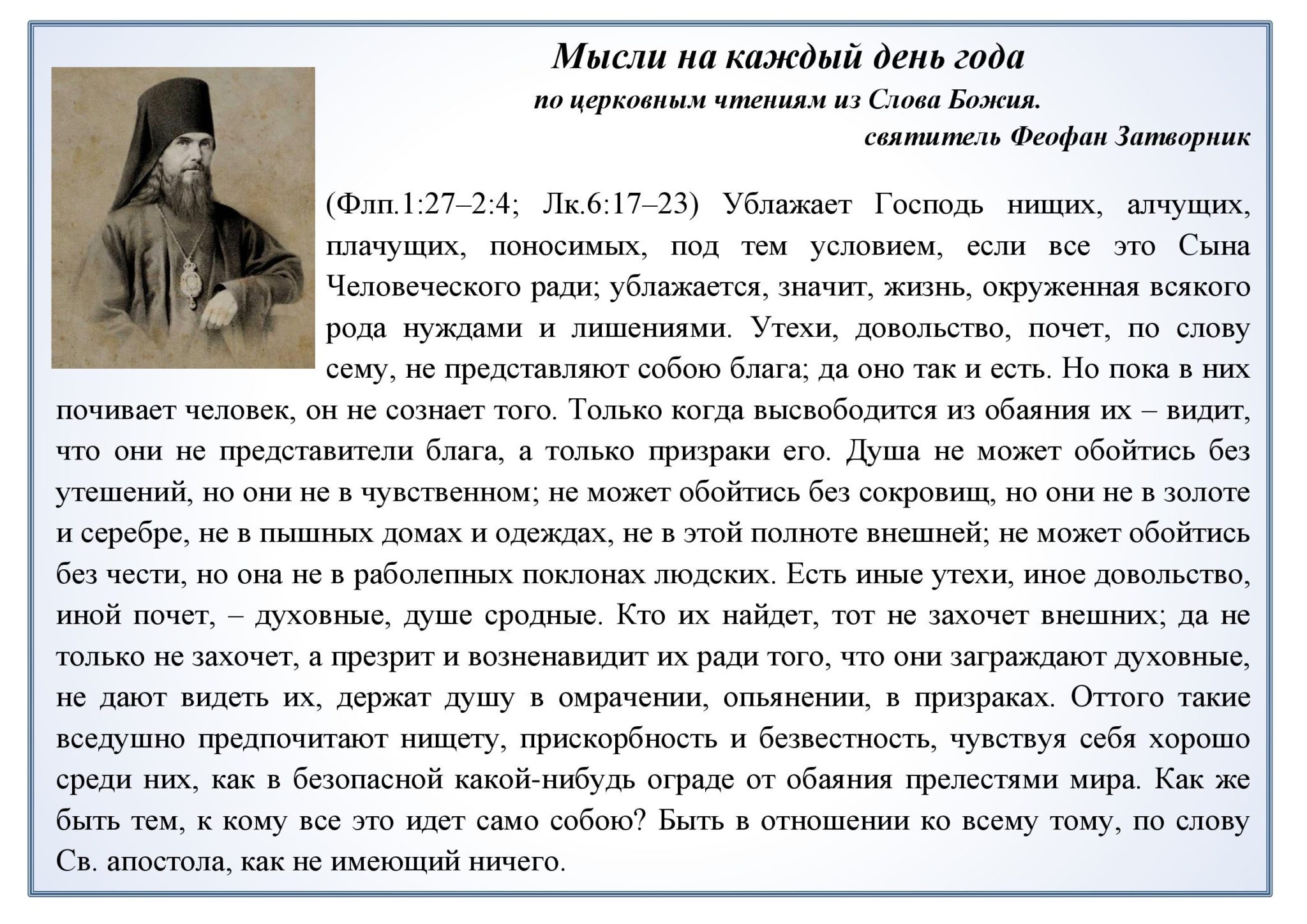 Мысли на каждый день года
по церковным чтениям из Слова Божия.
святитель Феофан Затворник

(Флп.1:27–2:4; Лк.6:17–23) Ублажает Господь нищих, алчущих, плачущих, поносимых, под тем условием, если все это Сына Человеческого ради; ублажается, значит, жизнь, окруженная всякого рода нуждами и лишениями. Утехи, довольство, почет, по слову сему, не представляют собою блага; да оно так и есть. Но пока в них почивает человек, он не сознает того. Только когда высвободится из обаяния их – видит, что они не представители блага, а только призраки его. Душа не может обойтись без утешений, но они не в чувственном; не может обойтись без сокровищ, но они не в золоте и серебре, не в пышных домах и одеждах, не в этой полноте внешней; не может обойтись без чести, но она не в раболепных поклонах людских. Есть иные утехи, иное довольство, иной почет, – духовные, душе сродные. Кто их найдет, тот не захочет внешних; да не только не захочет, а презрит и возненавидит их ради того, что они заграждают духовные, не дают видеть их, держат душу в омрачении, опьянении, в призраках. Оттого такие вседушно предпочитают нищету, прискорбность и безвестность, чувствуя себя хорошо среди них, как в безопасной какой-нибудь ограде от обаяния прелестями мира. Как же быть тем, к кому все это идет само собою? Быть в отношении ко всему тому, по слову Св. апостола, как не имеющий ничего.